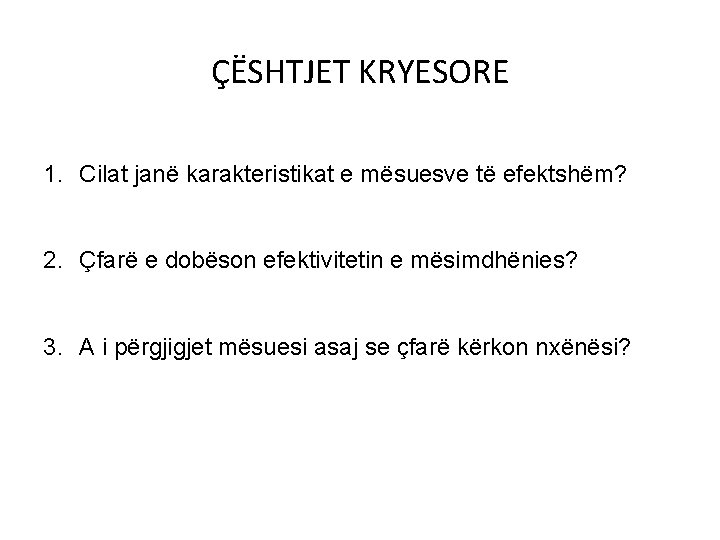 ÇËSHTJET KRYESORE

1. Cilat janë karakteristikat e mësuesve të efektshëm?

2. Çfarë e dobëson efektivitetin e mësimdhënies?

3. A i përgjigjet mësuesi asaj se çfarë kërkon nxënësi?